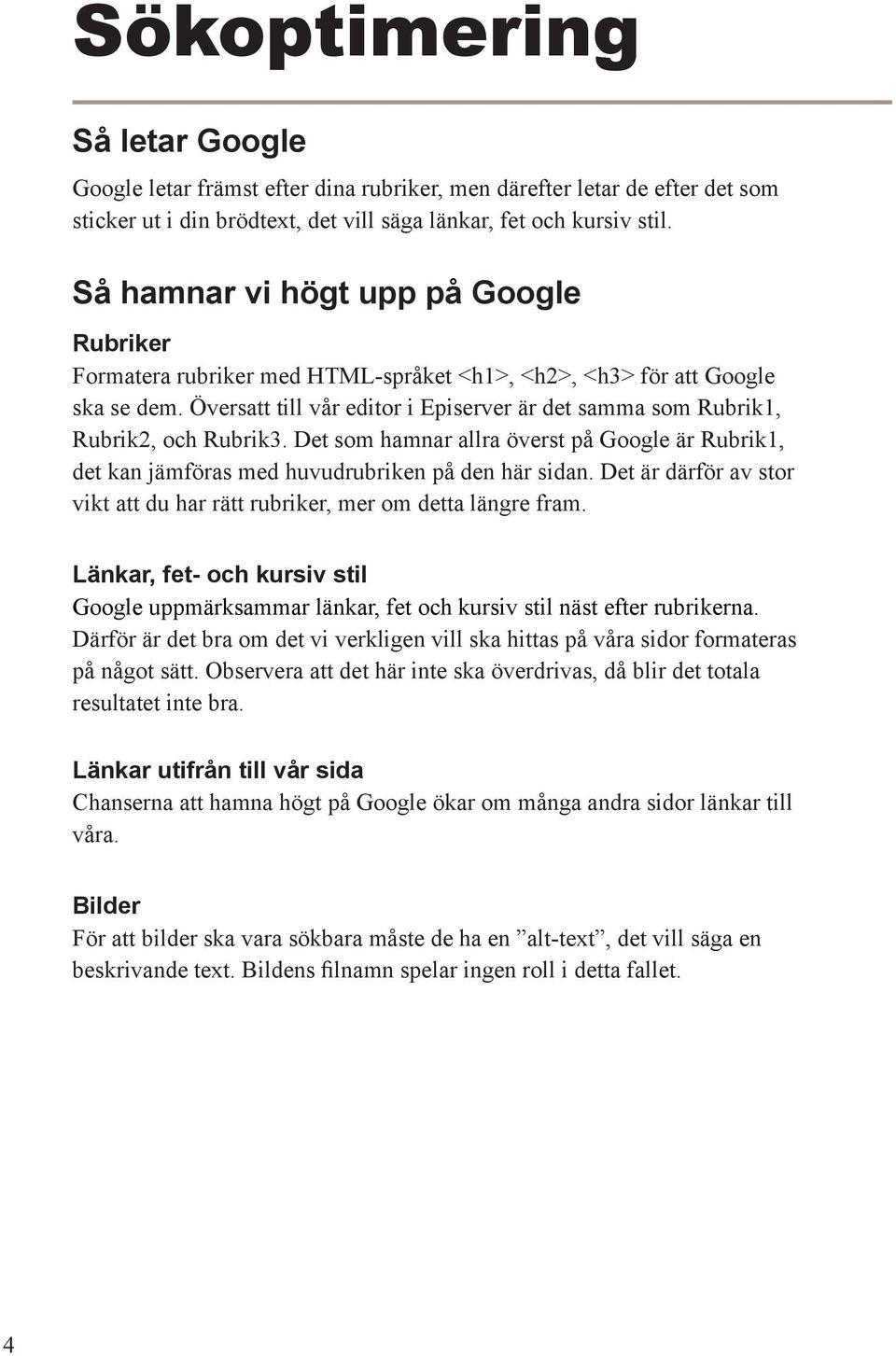 Sökoptimering

Så letar Google

Google letar främst efter dina rubriker, men därefter letar de efter det som sticker ut i din brödtext, det vill säga länkar, fet och kursiv stil.

Så hamnar vi högt upp på Google

Rubriker

Formatera rubriker med HTML-språket <h1>, <h2>, <h3> för att Google ska se dem. Översatt till vår editor i Episerver är det samma som Rubrik1, Rubrik2, och Rubrik3. Det som hamnar allra överst på Google är Rubrik1, det kan jämföras med huvudrubriken på den här sidan. Det är därför av stor vikt att du har rätt rubriker, mer om detta längre fram.

Länkar, fet- och kursiv stil

Google uppmärksammar länkar, fet och kursiv stil näst efter rubrikerna. Därför är det bra om det vi verkligen vill ska hittas på våra sidor formateras på något sätt. Observera att det här inte ska överdrivas, då blir det totala resultatet inte bra.

Länkar utifrån till vår sida

Chanserna att hamna högt på Google ökar om många andra sidor länkar till våra.

Bilder

För att bilder ska vara sökbara måste de ha en ”alt-text”, det vill säga en beskrivande text. Bildens filnamn spelar ingen roll i detta fallet.

4